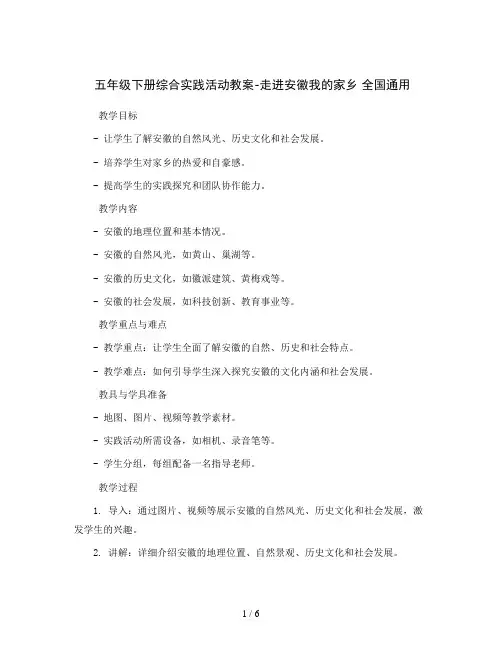 五年级下册综合实践活动教案-走进安徽我的家乡 全国通用

教学目标

- 让学生了解安徽的自然风光、历史文化和社会发展。

- 培养学生对家乡的热爱和自豪感。

- 提高学生的实践探究和团队协作能力。

教学内容

- 安徽的地理位置和基本情况。

- 安徽的自然风光，如黄山、巢湖等。

- 安徽的历史文化，如徽派建筑、黄梅戏等。

- 安徽的社会发展，如科技创新、教育事业等。

教学重点与难点

- 教学重点：让学生全面了解安徽的自然、历史和社会特点。

- 教学难点：如何引导学生深入探究安徽的文化内涵和社会发展。

教具与学具准备

- 地图、图片、视频等教学素材。

- 实践活动所需设备，如相机、录音笔等。

- 学生分组，每组配备一名指导老师。

教学过程

1. 导入：通过图片、视频等展示安徽的自然风光、历史文化和社会发展，激发学生的兴趣。

2. 讲解：详细介绍安徽的地理位置、自然景观、历史文化和社会发展。

1 / 6